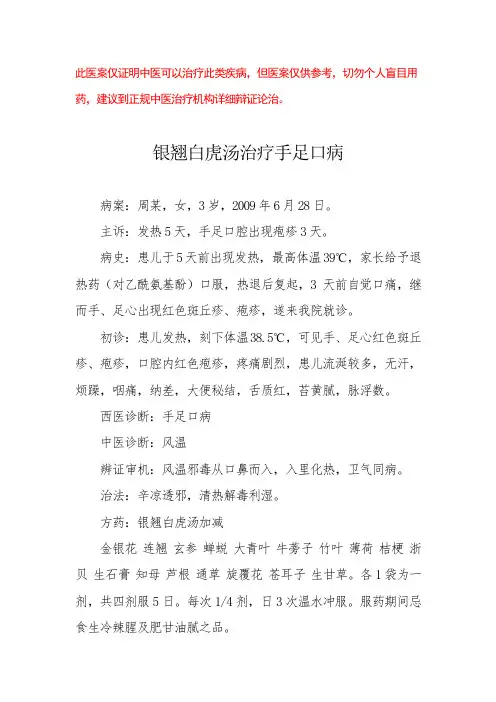 此医案仅证明中医可以治疗此类疾病，但医案仅供参考，切勿个人盲目用药，建议到正规中医治疗机构详细辨证论治。

银翘白虎汤治疗手足口病

病案：周某，女，3岁，2009年6月28日。

主诉：发热5天，手足口腔出现疱疹3天。

病史：患儿于5天前出现发热，最高体温39℃，家长给予退热药（对乙酰氨基酚）口服，热退后复起，3天前自觉口痛，继而手、足心出现红色斑丘疹、疱疹，遂来我院就诊。

初诊：患儿发热，刻下体温38.5℃，可见手、足心红色斑丘疹、疱疹，口腔内红色疱疹，疼痛剧烈，患儿流涎较多，无汗，烦躁，咽痛，纳差，大便秘结，舌质红，苔黄腻，脉浮数。

西医诊断：手足口病

中医诊断：风温

辨证审机：风温邪毒从口鼻而入，入里化热，卫气同病。

治法：辛凉透邪，清热解毒利湿。

方药：银翘白虎汤加减

金银花 连翘 玄参 蝉蜕 大青叶 牛蒡子 竹叶 薄荷 桔梗 浙贝 生石膏 知母 芦根 通草 旋覆花 苍耳子 生甘草。各1袋为一剂，共四剂服5日。每次1/4剂，日3次温水冲服。服药期间忌食生冷辣腥及肥甘油腻之品。